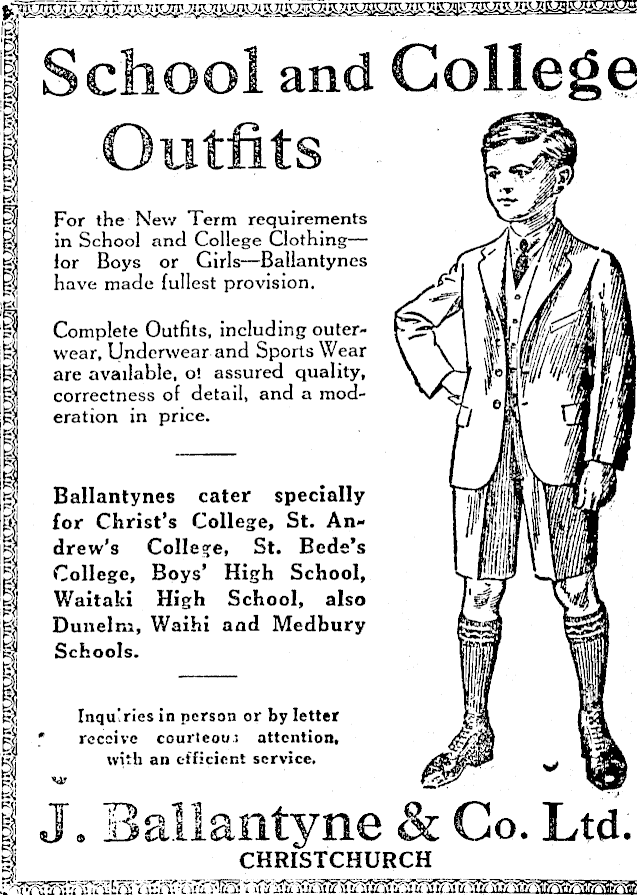 School and College Outfits

For the New Term requirements in School and College Clothing—for Boys or Girls—Ballantynes have made fullest provision.

Complete Outfits, including outerwear, Underwear and Sports Wear are available, of assured quality, correctness of detail, and a moderation in price.

Ballantynes cater specially for Christ's College, St. Andrew's College, St. Bede's College, Boys' High School, Waitaki High School, also Dunelm, Waihi and Medbury Schools.

Inquiries in person or by letter receive courteous attention, with an efficient service.

J. Ballantyne & Co. Ltd.
CHRISTCHURCH